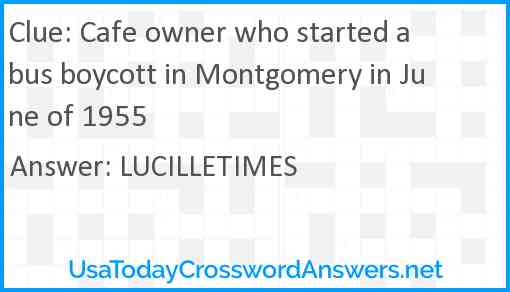 Clue: Cafe owner who started a bus boycott in Montgomery in June of 1955

Answer: LUCILLETIMES

UsaTodayCrosswordAnswers.net